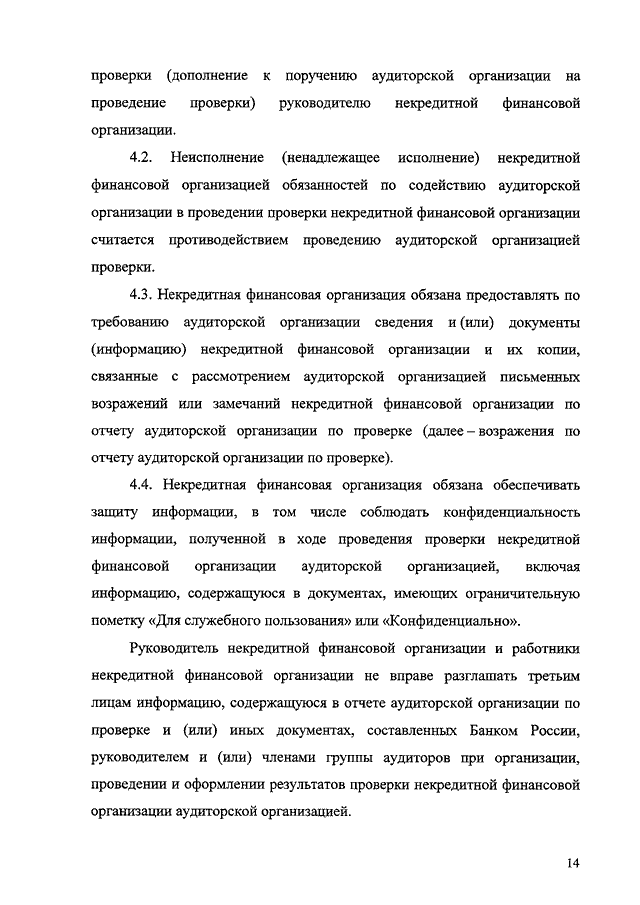 проверки (дополнение к поручению аудиторской организации на проведение проверки) руководителю некредитной финансовой организации.

4.2. Неисполнение (ненадлежащее исполнение) некредитной финансовой организацией обязанностей по содействию аудиторской организации в проведении проверки некредитной финансовой организации считается противодействием проведению аудиторской организацией проверки.

4.3. Некредитная финансовая организация обязана предоставлять по требованию аудиторской организации сведения и (или) документы (информацию) некредитной финансовой организации и их копии, связанные с рассмотрением аудиторской организацией письменных возражений или замечаний некредитной финансовой организации по отчету аудиторской организации по проверке (далее – возражения по отчету аудиторской организации по проверке).

4.4. Некредитная финансовая организация обязана обеспечивать защиту информации, в том числе соблюдать конфиденциальность информации, полученной в ходе проведения проверки некредитной финансовой организации аудиторской организацией, включая информацию, содержащуюся в документах, имеющих ограничительную пометку «Для служебного пользования» или «Конфиденциально».

Руководитель некредитной финансовой организации и работники некредитной финансовой организации не вправе разглашать третьим лицам информацию, содержащуюся в отчете аудиторской организации по проверке и (или) иных документах, составленных Банком России, руководителем и (или) членами группы аудиторов при организации, проведении и оформлении результатов проверки некредитной финансовой организации аудиторской организацией.

14